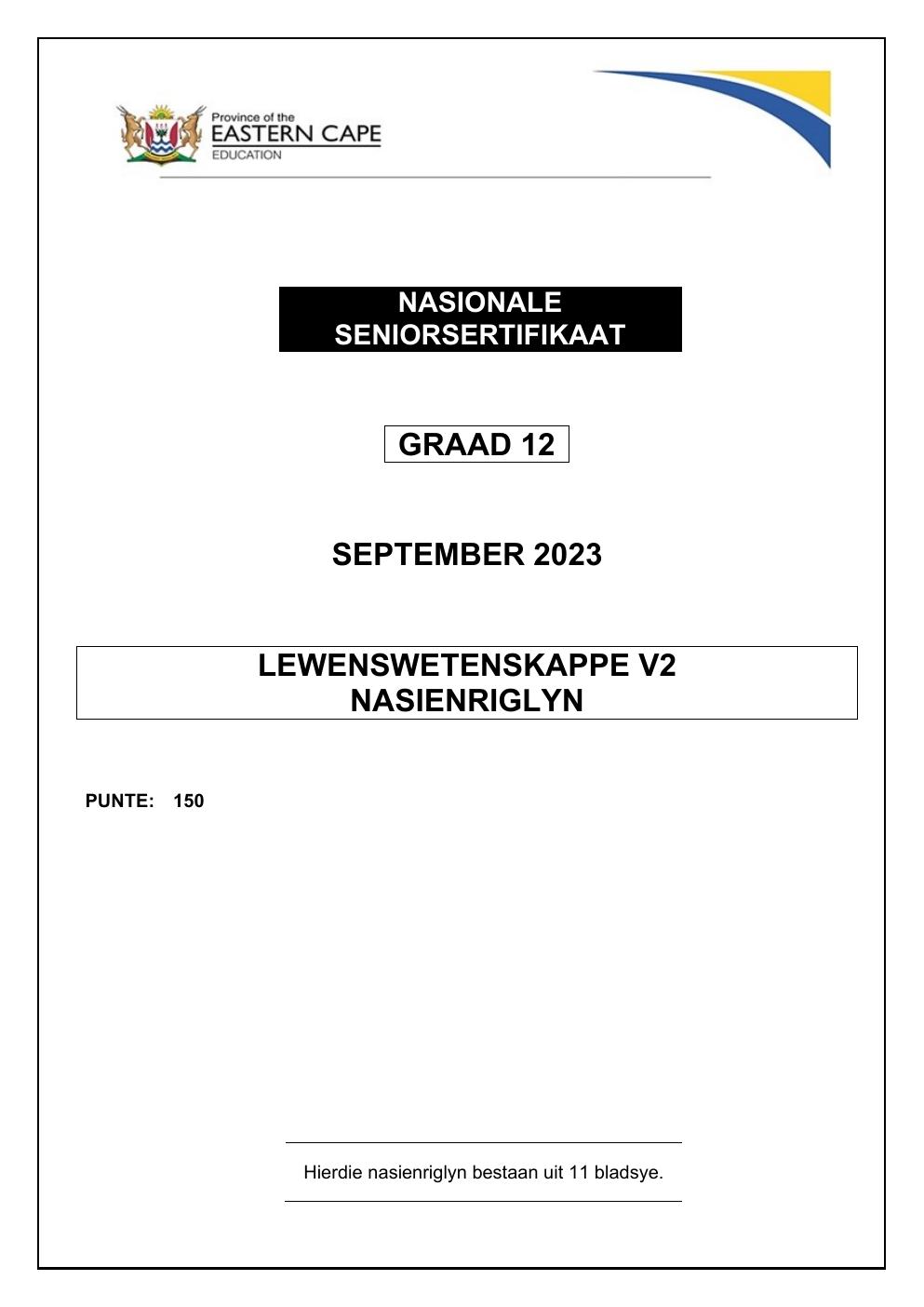 Province of the
EASTERN CAPE
EDUCATION

NASIONALE
SENIORSERTIFIKAAT

GRAAD 12

SEPTEMBER 2023

LEWENSWETENSKAPPE V2
NASIENRIGLYN

PUNTE: 150

Hierdie nasienriglyn bestaan uit 11 bladsye.